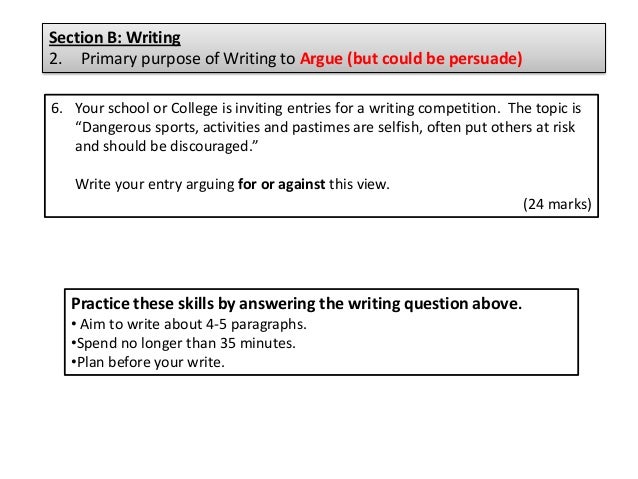 Section B: Writing
2. Primary purpose of Writing to Argue (but could be persuade)

6. Your school or College is inviting entries for a writing competition. The topic is "Dangerous sports, activities and pastimes are selfish, often put others at risk and should be discouraged."

Write your entry arguing for or against this view.

(24 marks)

Practice these skills by answering the writing question above.

• Aim to write about 4-5 paragraphs.
• Spend no longer than 35 minutes.
• Plan before your write.